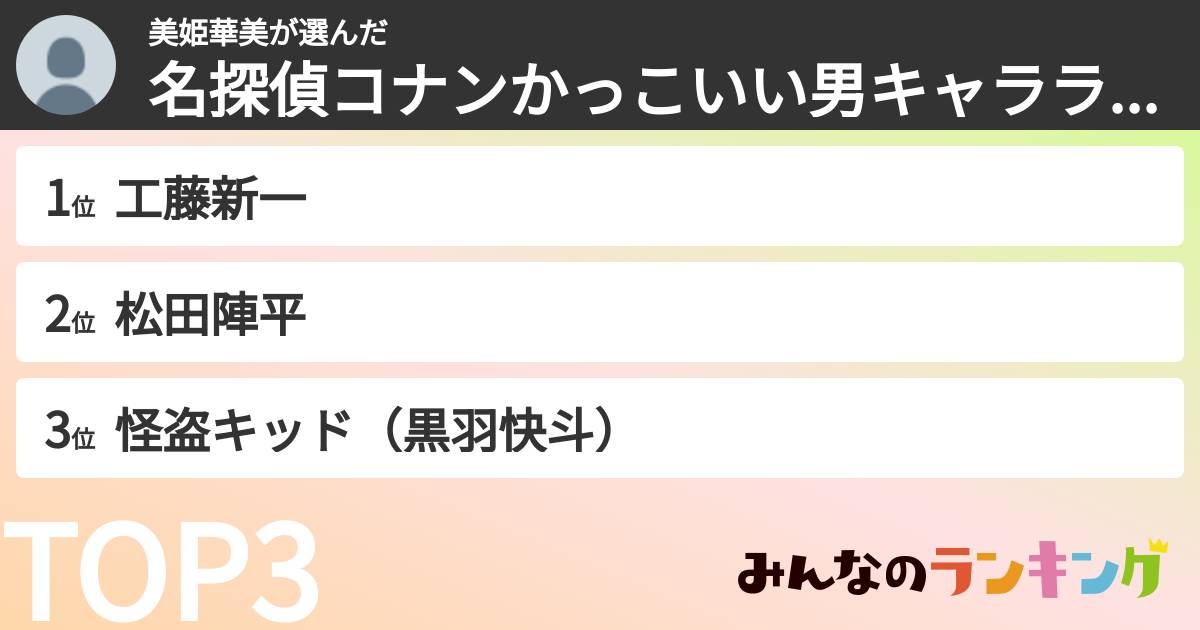 美姫華美が選んだ
名探偵コナンかっこいい男キャララ...

1位 工藤新一

2位 松田陣平

3位 怪盗キッド（黒羽快斗）

TOP3

みんなのランキング